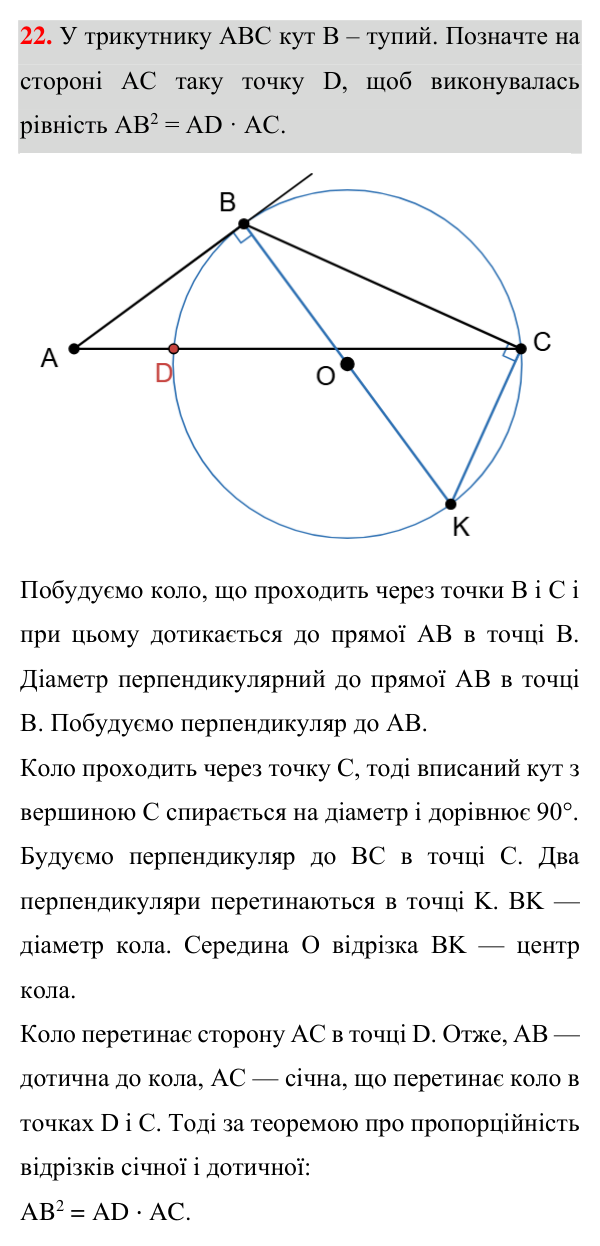 22. У трикутнику ABC кут B – тупий. Позначте на стороні AC таку точку D, щоб виконувалась рівність $AB^2 = AD \cdot AC$.

B

A

D

O

C

K

Побудуємо коло, що проходить через точки B і C і при цьому дотикається до прямої AB в точці B. Діаметр перпендикулярний до прямої AB в точці B. Побудуємо перпендикуляр до AB.

Коло проходить через точку C, тоді вписаний кут з вершиною C спирається на діаметр і дорівнює 90°. Будуємо перпендикуляр до BC в точці C. Два перпендикуляри перетинаються в точці K. BK — діаметр кола. Середина O відрізка BK — центр кола.

Коло перетинає сторону AC в точці D. Отже, AB — дотична до кола, AC — січна, що перетинає коло в точках D і C. Тоді за теоремою про пропорційність відрізків січної і дотичної:

$AB^2 = AD \cdot AC$.